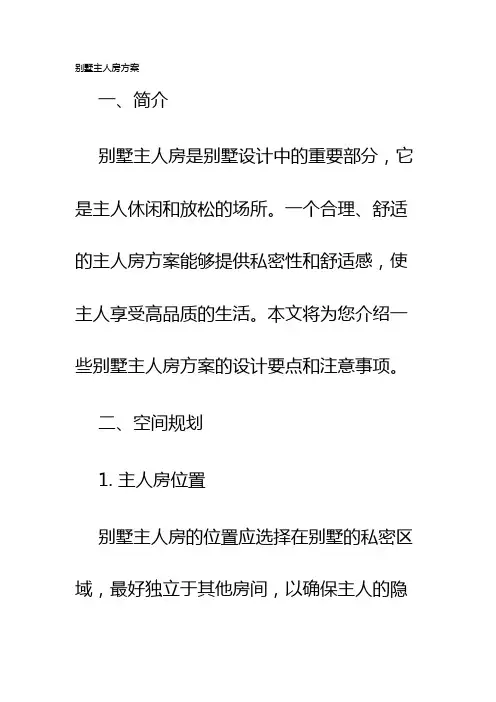 别墅主人房方案

一、简介

别墅主人房是别墅设计中的重要部分，它是主人休闲和放松的场所。一个合理、舒适的主人房方案能够提供私密性和舒适感，使主人享受高品质的生活。本文将为您介绍一些别墅主人房方案的设计要点和注意事项。

二、空间规划

1. 主人房位置

别墅主人房的位置应选择在别墅的私密区域，最好独立于其他房间，以确保主人的隐